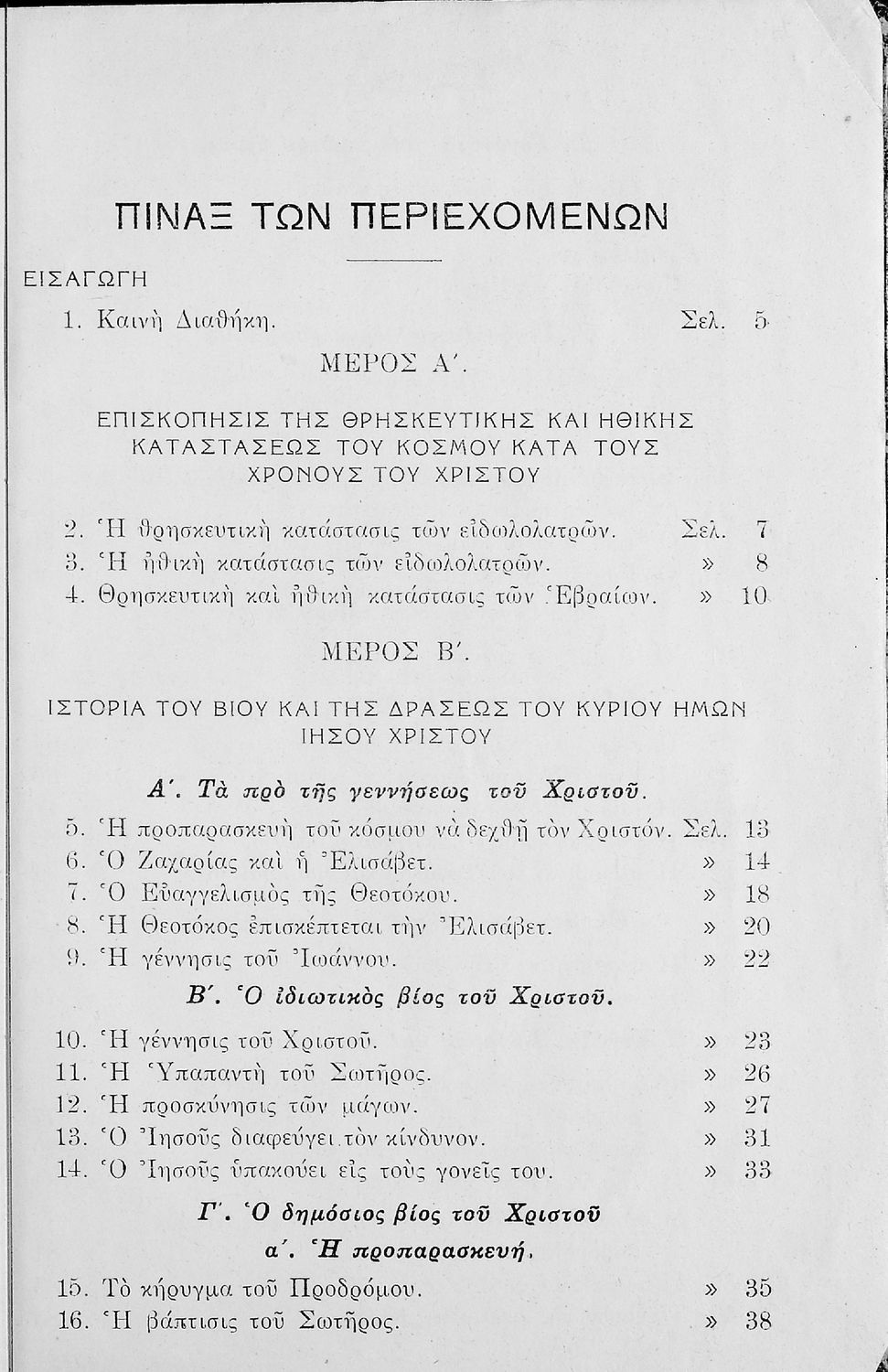 ΠΙΝΑΞ ΤΩΝ ΠΕΡΙΕΧΟΜΕΝΩΝ

ΕΙΣΑΓΩΓΗ

1. Καινὴ Διαθήκη. Σελ. 5

ΜΕΡΟΣ Α΄.

ΕΠΙΣΚΟΠΗΣΙΣ ΤΗΣ ΘΡΗΣΚΕΥΤΙΚΗΣ ΚΑΙ ΗΘΙΚΗΣ ΚΑΤΑΣΤΑΣΕΩΣ ΤΟΥ ΚΟΣΜΟΥ ΚΑΤΑ ΤΟΥΣ ΧΡΟΝΟΥΣ ΤΟΥ ΧΡΙΣΤΟΥ

2. Ἡ θρησκευτικὴ κατάστασις τῶν εἰδωλολατρῶν. Σελ. 7
3. Ἡ ἠθικὴ κατάστασις τῶν εἰδωλολατρῶν. » 8
4. Θρησκευτικὴ καὶ ἠθικὴ κατάστασις τῶν Ἑβραίων. » 10

ΜΕΡΟΣ Β΄.

ΙΣΤΟΡΙΑ ΤΟΥ ΒΙΟΥ ΚΑΙ ΤΗΣ ΔΡΑΣΕΩΣ ΤΟΥ ΚΥΡΙΟΥ ΗΜΩΝ ΙΗΣΟΥ ΧΡΙΣΤΟΥ

Α΄. Τὰ πρὸ τῆς γεννήσεως τοῦ Χριστοῦ.

5. Ἡ προπαρασκευὴ τοῦ κόσμου νὰ δεχθῇ τὸν Χριστόν. Σελ. 13
6. Ὁ Ζαχαρίας καὶ ἡ Ἐλισάβετ. » 14
7. Ὁ Εὐαγγελισμὸς τῆς Θεοτόκου. » 18
8. Ἡ Θεοτόκος ἐπισκέπτεται τὴν Ἐλισάβετ. » 20
9. Ἡ γέννησις τοῦ Ἰωάννου. » 22

Β΄. Ὁ ἰδιωτικὸς βίος τοῦ Χριστοῦ.

10. Ἡ γέννησις τοῦ Χριστοῦ. » 23
11. Ἡ Ὑπαπαντὴ τοῦ Σωτῆρος. » 26
12. Ἡ προσκύνησις τῶν μάγων. » 27
13. Ὁ Ἰησοῦς διαφεύγει τὸν κίνδυνον. » 31
14. Ὁ Ἰησοῦς ὑπακούει εἰς τοὺς γονεῖς του. » 33

Γ΄. Ὁ δημόσιος βίος τοῦ Χριστοῦ

α΄. Ἡ προπαρασκευή.

15. Τὸ κήρυγμα τοῦ Προδρόμου. » 35
16. Ἡ βάπτισις τοῦ Σωτῆρος. » 38